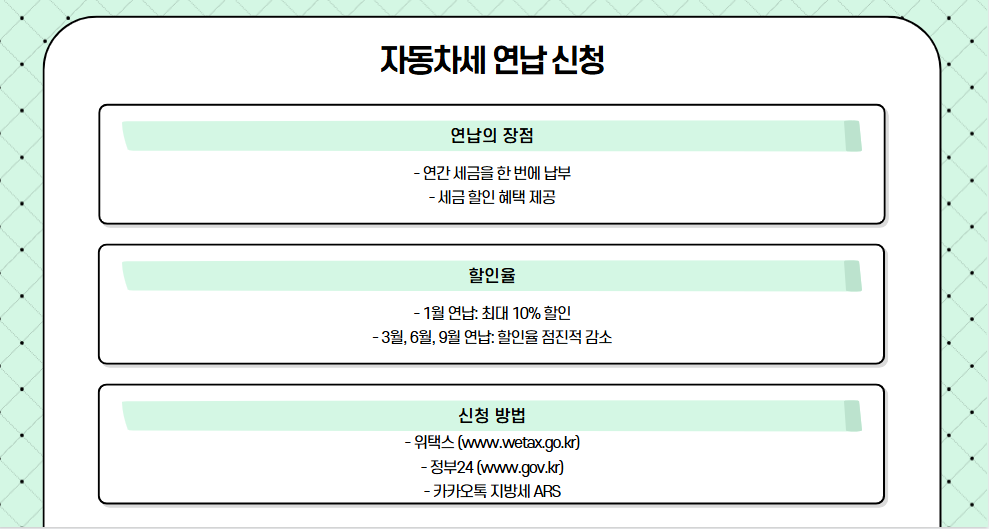 자동차세 연납 신청

연납의 장점

- 연간 세금을 한 번에 납부
- 세금 할인 혜택 제공

할인율

- 1월 연납: 최대 10% 할인
- 3월, 6월, 9월 연납: 할인율 점진적 감소

신청 방법

- 위택스 (www.wetax.go.kr)
- 정부24 (www.gov.kr)
- 카카오톡 지방세 ARS